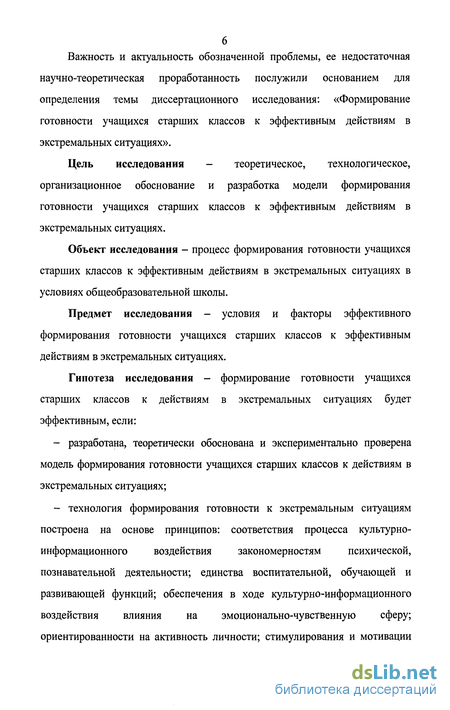 6

Важность и актуальность обозначенной проблемы, ее недостаточная научно-теоретическая проработанность послужили основанием для определения темы диссертационного исследования: «Формирование готовности учащихся старших классов к эффективным действиям в экстремальных ситуациях».

Цель исследования – теоретическое, технологическое, организационное обоснование и разработка модели формирования готовности учащихся старших классов к эффективным действиям в экстремальных ситуациях.

Объект исследования – процесс формирования готовности учащихся старших классов к эффективным действиям в экстремальных ситуациях в условиях общеобразовательной школы.

Предмет исследования – условия и факторы эффективного формирования готовности учащихся старших классов к эффективным действиям в экстремальных ситуациях.

Гипотеза исследования – формирование готовности учащихся старших классов к действиям в экстремальных ситуациях будет эффективным, если:

– разработана, теоретически обоснована и экспериментально проверена модель формирования готовности учащихся старших классов к действиям в экстремальных ситуациях;

– технология формирования готовности к экстремальным ситуациям построена на основе принципов: соответствия процесса культурно-информационного воздействия закономерностям психической, познавательной деятельности; единства воспитательной, обучающей и развивающей функций; обеспечения в ходе культурно-информационного воздействия влияния на эмоционально-чувственную сферу; ориентированности на активность личности; стимулирования и мотивации

dsLib.net
библиотека диссертаций